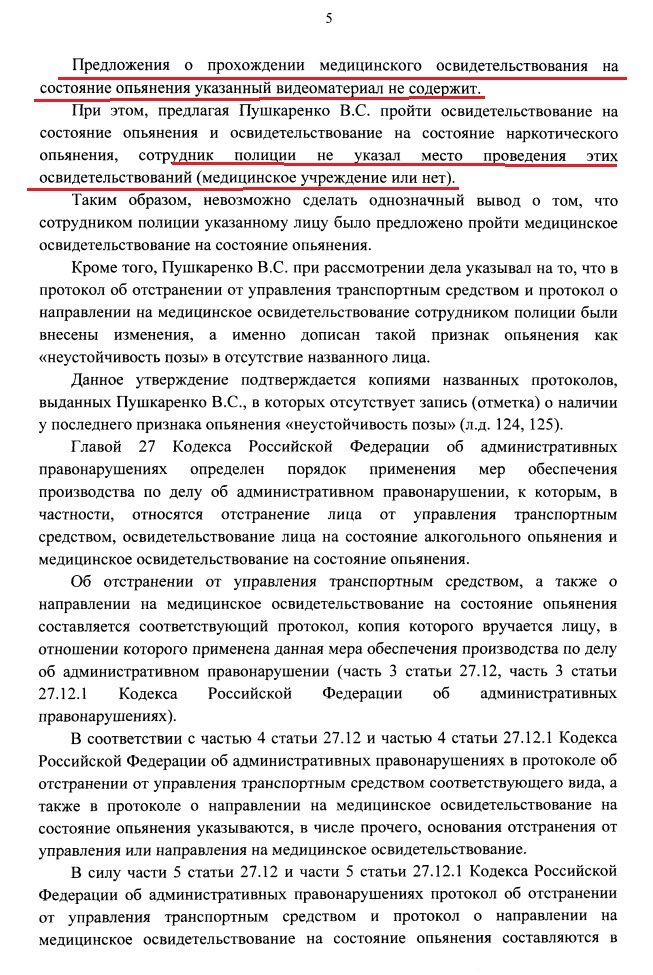 5

Предложения о прохождении медицинского освидетельствования на состояние опьянения указанный видеоматериал не содержит.

При этом, предлагая Пушкаренко В.С. пройти освидетельствование на состояние опьянения и освидетельствование на состояние наркотического опьянения, сотрудник полиции не указал место проведения этих освидетельствований (медицинское учреждение или нет).

Таким образом, невозможно сделать однозначный вывод о том, что сотрудником полиции указанному лицу было предложено пройти медицинское освидетельствование на состояние опьянения.

Кроме того, Пушкаренко В.С. при рассмотрении дела указывал на то, что в протокол об отстранении от управления транспортным средством и протокол о направлении на медицинское освидетельствование сотрудником полиции были внесены изменения, а именно дописан такой признак опьянения как «неустойчивость позы» в отсутствие названного лица.

Данное утверждение подтверждается копиями названных протоколов, выданных Пушкаренко В.С., в которых отсутствует запись (отметка) о наличии у последнего признака опьянения «неустойчивость позы» (л.д. 124, 125).

Главой 27 Кодекса Российской Федерации об административных правонарушениях определен порядок применения мер обеспечения производства по делу об административном правонарушении, к которым, в частности, относятся отстранение лица от управления транспортным средством, освидетельствование лица на состояние алкогольного опьянения и медицинское освидетельствование на состояние опьянения.

Об отстранении от управления транспортным средством, а также о направлении на медицинское освидетельствование на состояние опьянения составляется соответствующий протокол, копия которого вручается лицу, в отношении которого применена данная мера обеспечения производства по делу об административном правонарушении (часть 3 статьи 27.12, часть 3 статьи 27.12.1 Кодекса Российской Федерации об административных правонарушениях).

В соответствии с частью 4 статьи 27.12 и частью 4 статьи 27.12.1 Кодекса Российской Федерации об административных правонарушениях в протоколе об отстранении от управления транспортным средством соответствующего вида, а также в протоколе о направлении на медицинское освидетельствование на состояние опьянения указываются, в числе прочего, основания отстранения от управления или направления на медицинское освидетельствование.

В силу части 5 статьи 27.12 и части 5 статьи 27.12.1 Кодекса Российской Федерации об административных правонарушениях протокол об отстранении от управления транспортным средством и протокол о направлении на медицинское освидетельствование на состояние опьянения составляются в